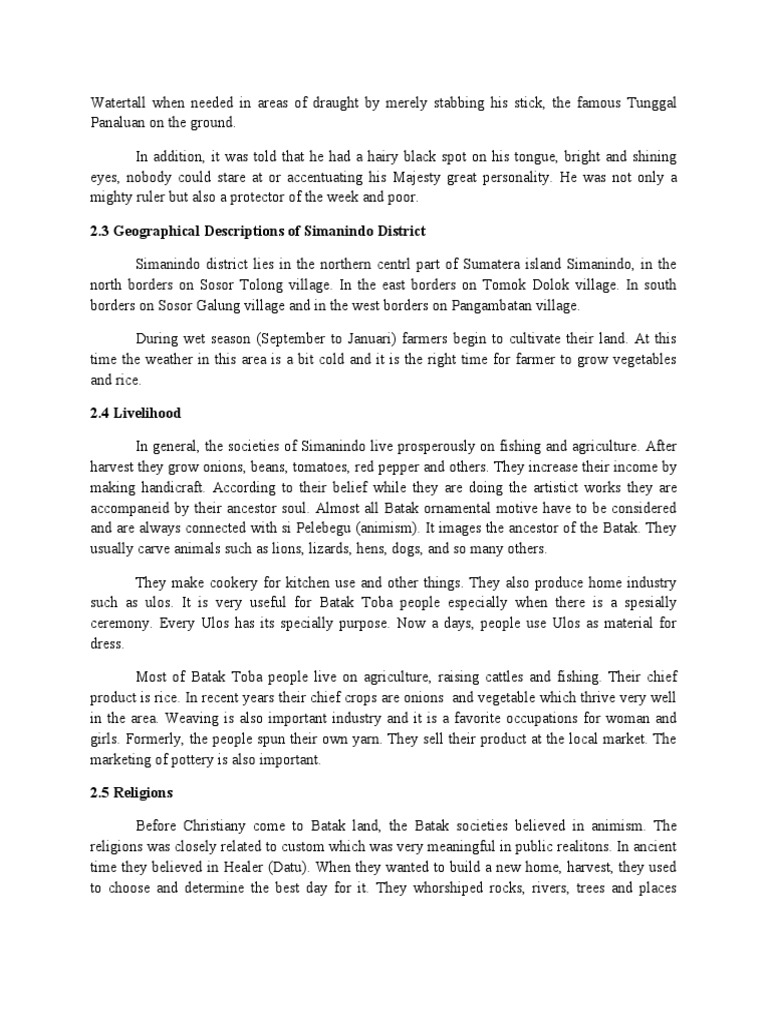 Watertall when needed in areas of draught by merely stabbing his stick, the famous Tunggal Panaluan on the ground.

In addition, it was told that he had a hairy black spot on his tongue, bright and shining eyes, nobody could stare at or accentuating his Majesty great personality. He was not only a mighty ruler but also a protector of the week and poor.

2.3 Geographical Descriptions of Simanindo District

Simanindo district lies in the northern centrl part of Sumatera island Simanindo, in the north borders on Sosor Tolong village. In the east borders on Tomok Dolok village. In south borders on Sosor Galung village and in the west borders on Pangambatan village.

During wet season (September to Januari) farmers begin to cultivate their land. At this time the weather in this area is a bit cold and it is the right time for farmer to grow vegetables and rice.

2.4 Livelihood

In general, the societies of Simanindo live prosperously on fishing and agriculture. After harvest they grow onions, beans, tomatoes, red pepper and others. They increase their income by making handicraft. According to their belief while they are doing the artistict works they are accompaneid by their ancestor soul. Almost all Batak ornamental motive have to be considered and are always connected with si Pelebegu (animism). It images the ancestor of the Batak. They usually carve animals such as lions, lizards, hens, dogs, and so many others.

They make cookery for kitchen use and other things. They also produce home industry such as ulos. It is very useful for Batak Toba people especially when there is a spesially ceremony. Every Ulos has its specially purpose. Now a days, people use Ulos as material for dress.

Most of Batak Toba people live on agriculture, raising cattles and fishing. Their chief product is rice. In recent years their chief crops are onions and vegetable which thrive very well in the area. Weaving is also important industry and it is a favorite occupations for woman and girls. Formerly, the people spun their own yarn. They sell their product at the local market. The marketing of pottery is also important.

2.5 Religions

Before Christiany come to Batak land, the Batak societies believed in animism. The religions was closely related to custom which was very meaningful in public realitons. In ancient time they believed in Healer (Datu). When they wanted to build a new home, harvest, they used to choose and determine the best day for it. They whorshiped rocks, rivers, trees and places